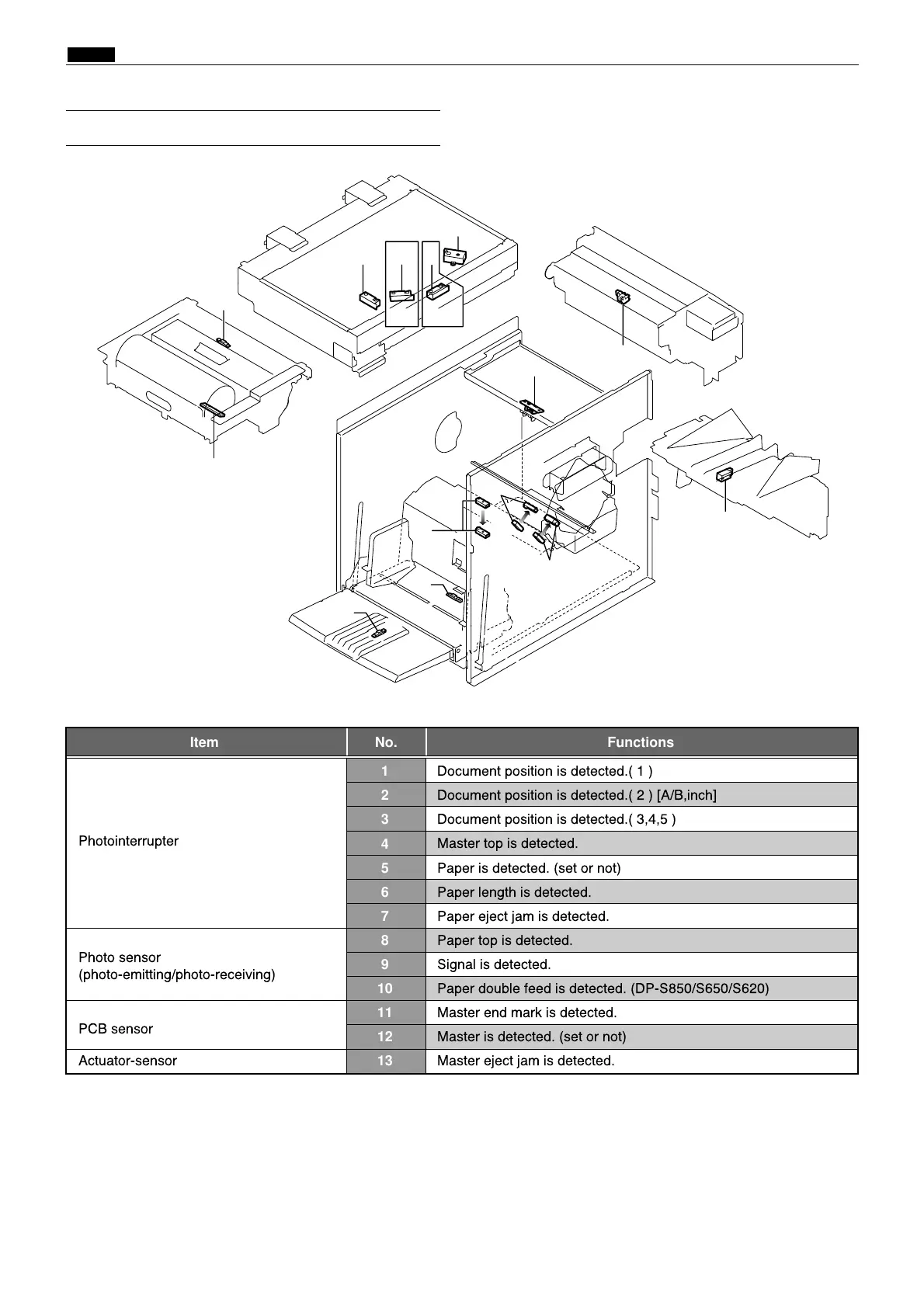 | Item | No. | Functions |
|---|---|---|
| Photointerrupter | 1 | Document position is detected.( 1 ) |
| | 2 | Document position is detected.( 2 ) [A/B,inch] |
| | 3 | Document position is detected.( 3,4,5 ) |
| | 4 | Master top is detected. |
| | 5 | Paper is detected. (set or not) |
| | 6 | Paper length is detected. |
| | 7 | Paper eject jam is detected. |
| Photo sensor (photo-emitting/photo-receiving) | 8 | Paper top is detected. |
| | 9 | Signal is detected. |
| | 10 | Paper double feed is detected. (DP-S850/S650/S620) |
| PCB sensor | 11 | Master end mark is detected. |
| | 12 | Master is detected. (set or not) |
| Actuator-sensor | 13 | Master eject jam is detected. |